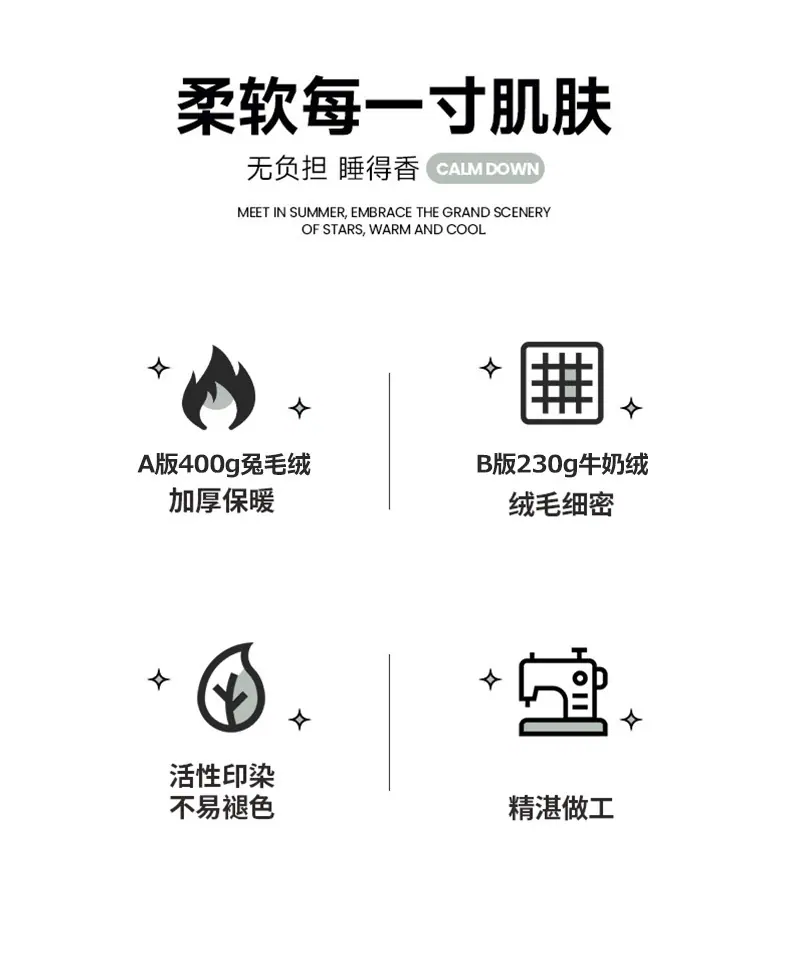 柔软每一寸肌肤

无负担 睡得香 CALM DOWN

MEET IN SUMMER, EMBRACE THE GRAND SCENERY OF STARS, WARM AND COOL

A版400g兔毛绒
加厚保暖

B版230g牛奶绒
绒毛细密

活性印染
不易褪色

精湛做工